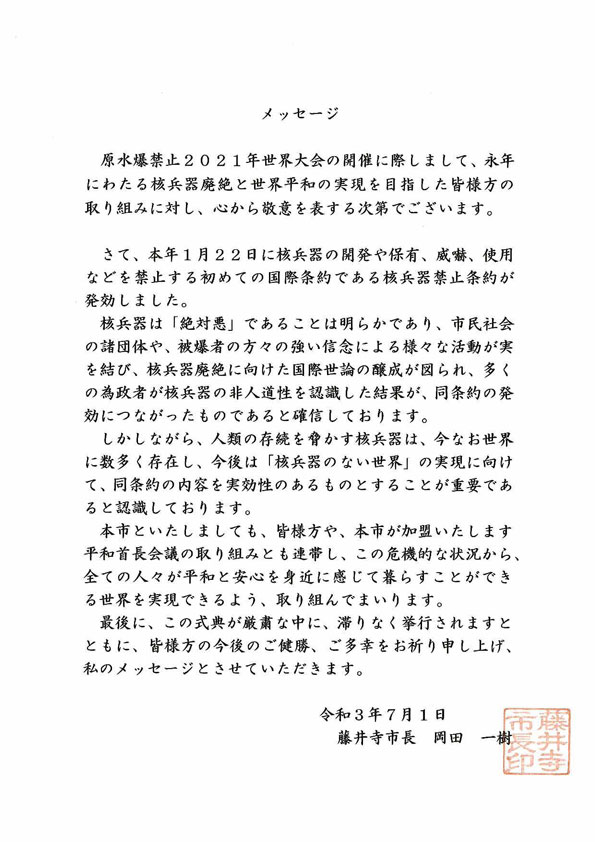 メッセージ

原水爆禁止２０２１年世界大会の開催に際しまして、永年にわたる核兵器廃絶と世界平和の実現を目指した皆様方の取り組みに対し、心から敬意を表する次第でございます。

さて、本年１月２２日に核兵器の開発や保有、威嚇、使用などを禁止する初めての国際条約である核兵器禁止条約が発効しました。

核兵器は「絶対悪」であることは明らかであり、市民社会の諸団体や、被爆者の方々の強い信念による様々な活動が実を結び、核兵器廃絶に向けた国際世論の醸成が図られ、多くの為政者が核兵器の非人道性を認識した結果が、同条約の発効につながったものであると確信しております。

しかしながら、人類の存続を脅かす核兵器は、今なお世界に数多く存在し、今後は「核兵器のない世界」の実現に向けて、同条約の内容を実効性のあるものとすることが重要であると認識しております。

本市といたしましても、皆様方や、本市が加盟いたします平和首長会議の取り組みとも連帯し、この危機的な状況から、全ての人々が平和と安心を身近に感じて暮らすことができる世界を実現できるよう、取り組んでまいります。

最後に、この式典が厳粛な中に、滞りなく挙行されますとともに、皆様方の今後のご健勝、ご多幸をお祈り申し上げ、私のメッセージとさせていただきます。

令和３年７月１日
藤井寺市長　岡田　一樹

藤井寺市長印